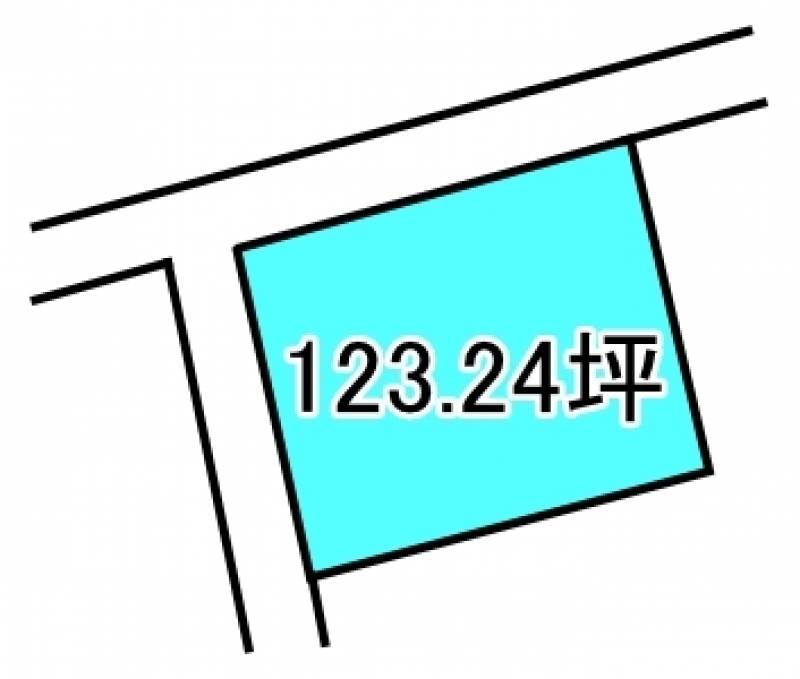 123.24坪